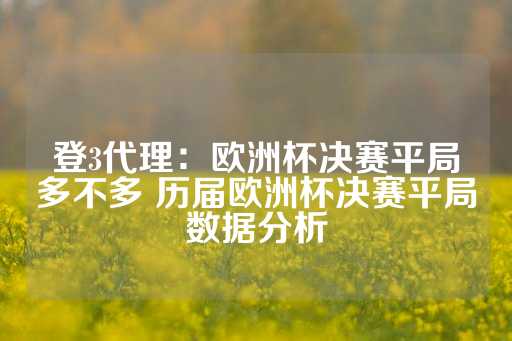 登3代理：欧洲杯决赛平局多不多 历届欧洲杯决赛平局数据分析